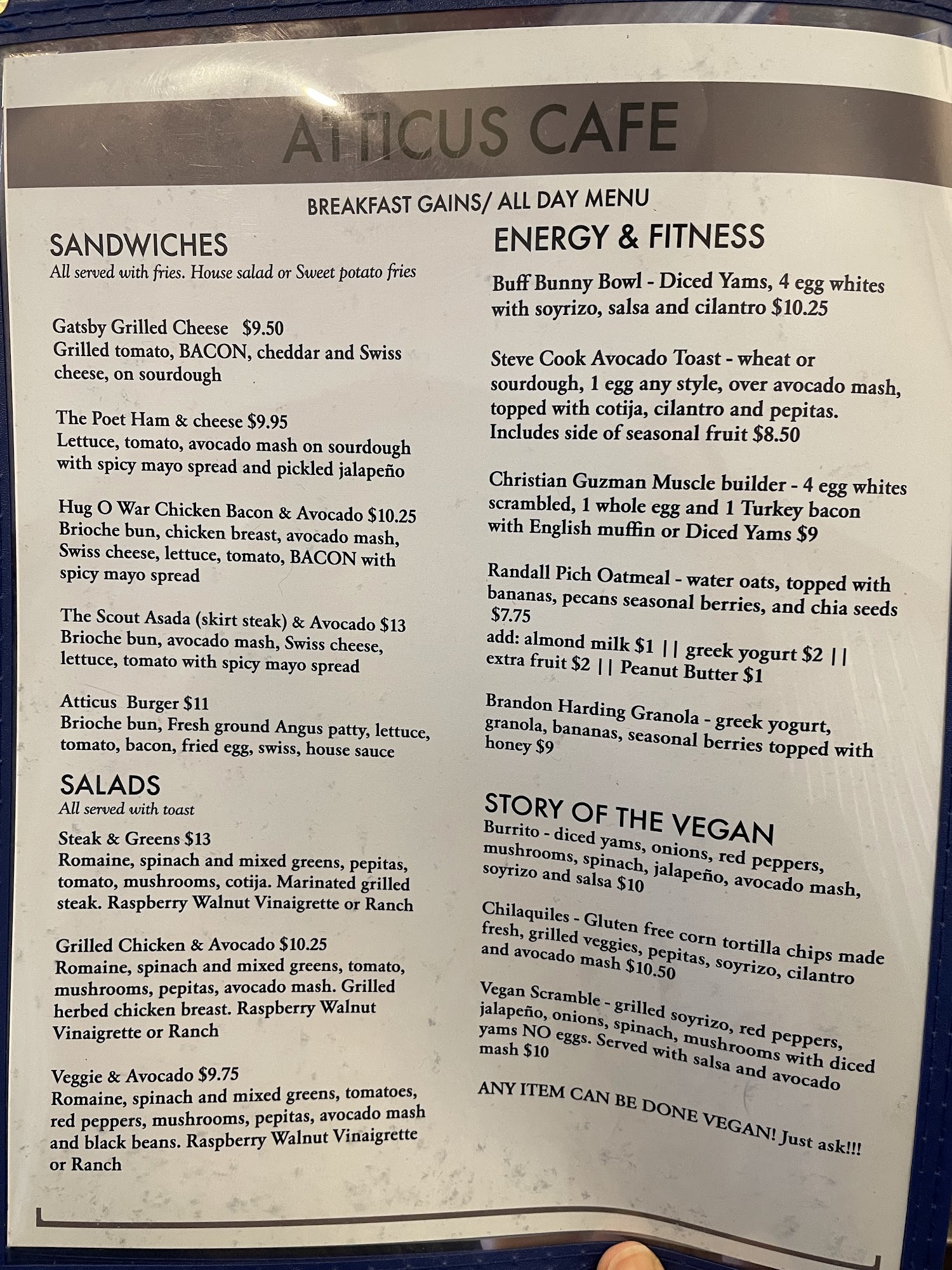 ATTICUS CAFE

BREAKFAST GAINS/ ALL DAY MENU

SANDWICHES
All served with fries. House salad or Sweet potato fries

Gatsby Grilled Cheese $9.50
Grilled tomato, BACON, cheddar and Swiss cheese, on sourdough

The Poet Ham & cheese $9.95
Lettuce, tomato, avocado mash on sourdough with spicy mayo spread and pickled jalapeño

Hug O War Chicken Bacon & Avocado $10.25
Brioche bun, chicken breast, avocado mash, Swiss cheese, lettuce, tomato, BACON with spicy mayo spread

The Scout Asada (skirt steak) & Avocado $13
Brioche bun, avocado mash, Swiss cheese, lettuce, tomato with spicy mayo spread

Atticus Burger $11
Brioche bun, Fresh ground Angus patty, lettuce, tomato, bacon, fried egg, swiss, house sauce

SALADS
All served with toast

Steak & Greens $13
Romaine, spinach and mixed greens, pepitas, tomato, mushrooms, cotija. Marinated grilled steak. Raspberry Walnut Vinaigrette or Ranch

Grilled Chicken & Avocado $10.25
Romaine, spinach and mixed greens, tomato, mushrooms, pepitas, avocado mash. Grilled herbed chicken breast. Raspberry Walnut Vinaigrette or Ranch

Veggie & Avocado $9.75
Romaine, spinach and mixed greens, tomatoes, red peppers, mushrooms, pepitas, avocado mash and black beans. Raspberry Walnut Vinaigrette or Ranch

ENERGY & FITNESS

Buff Bunny Bowl - Diced Yams, 4 egg whites with soyrizo, salsa and cilantro $10.25

Steve Cook Avocado Toast - wheat or sourdough, 1 egg any style, over avocado mash, topped with cotija, cilantro and pepitas. Includes side of seasonal fruit $8.50

Christian Guzman Muscle builder - 4 egg whites scrambled, 1 whole egg and 1 Turkey bacon with English muffin or Diced Yams $9

Randall Pich Oatmeal - water oats, topped with bananas, pecans seasonal berries, and chia seeds $7.75
add: almond milk $1 || greek yogurt $2 || extra fruit $2 || Peanut Butter $1

Brandon Harding Granola - greek yogurt, granola, bananas, seasonal berries topped with honey $9

STORY OF THE VEGAN
Burrito - diced yams, onions, red peppers, mushrooms, spinach, jalapeño, avocado mash, soyrizo and salsa $10

Chilaquiles - Gluten free corn tortilla chips made fresh, grilled veggies, pepitas, soyrizo, cilantro and avocado mash $10.50

Vegan Scramble - grilled soyrizo, red peppers, jalapeño, onions, spinach, mushrooms with diced yams NO eggs. Served with salsa and avocado mash $10

ANY ITEM CAN BE DONE VEGAN! Just ask!!!